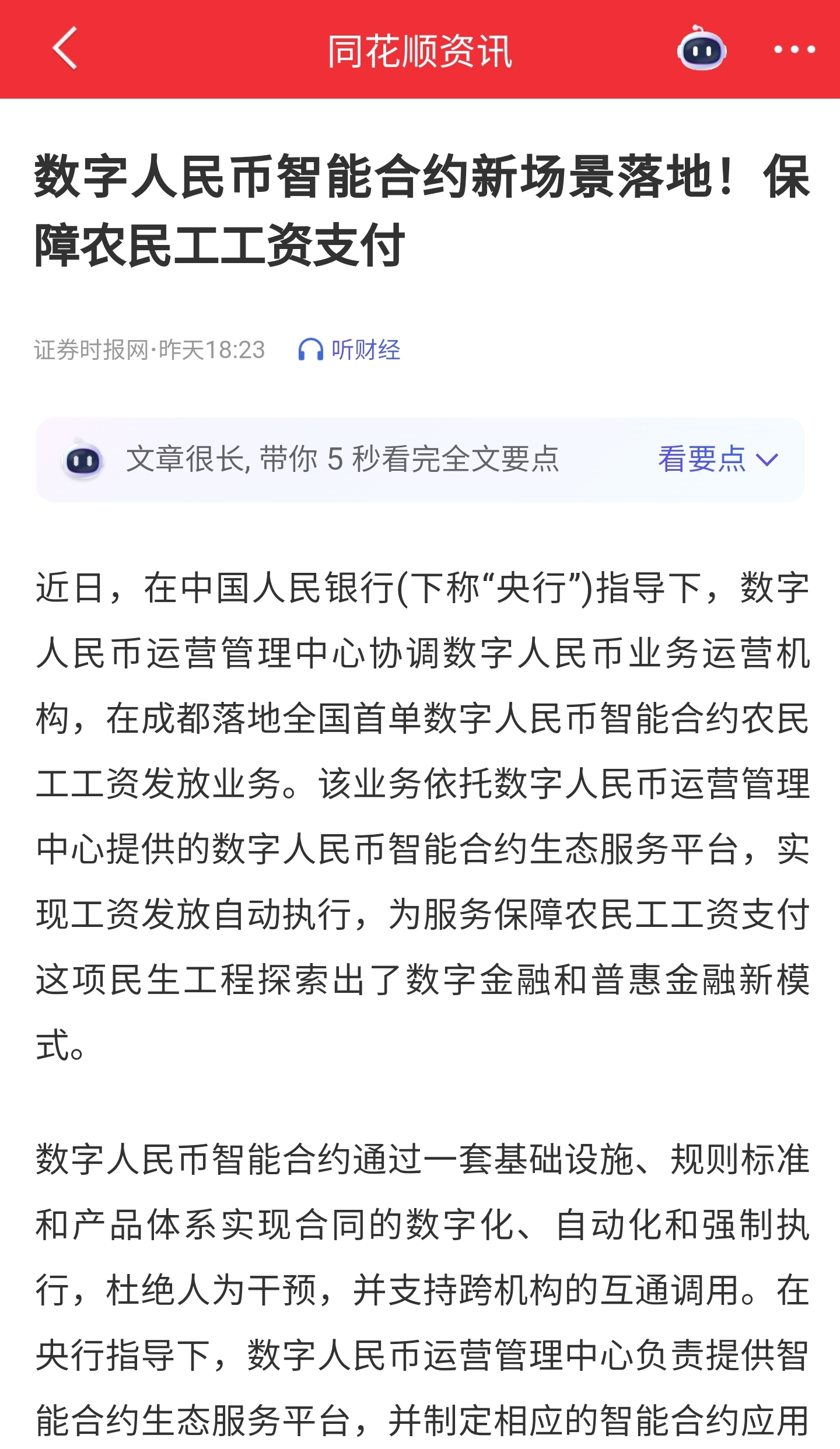 同花顺资讯

数字人民币智能合约新场景落地！保障农民工工资支付

证券时报网·昨天18:23 听财经

文章很长, 带你 5 秒看完全文要点 看要点

近日，在中国人民银行(下称“央行”)指导下，数字人民币运营管理中心协调数字人民币业务运营机构，在成都落地全国首单数字人民币智能合约农民工工资发放业务。该业务依托数字人民币运营管理中心提供的数字人民币智能合约生态服务平台，实现工资发放自动执行，为服务保障农民工工资支付这项民生工程探索出了数字金融和普惠金融新模式。

数字人民币智能合约通过一套基础设施、规则标准和产品体系实现合同的数字化、自动化和强制执行，杜绝人为干预，并支持跨机构的互通调用。在央行指导下，数字人民币运营管理中心负责提供智能合约生态服务平台，并制定相应的智能合约应用